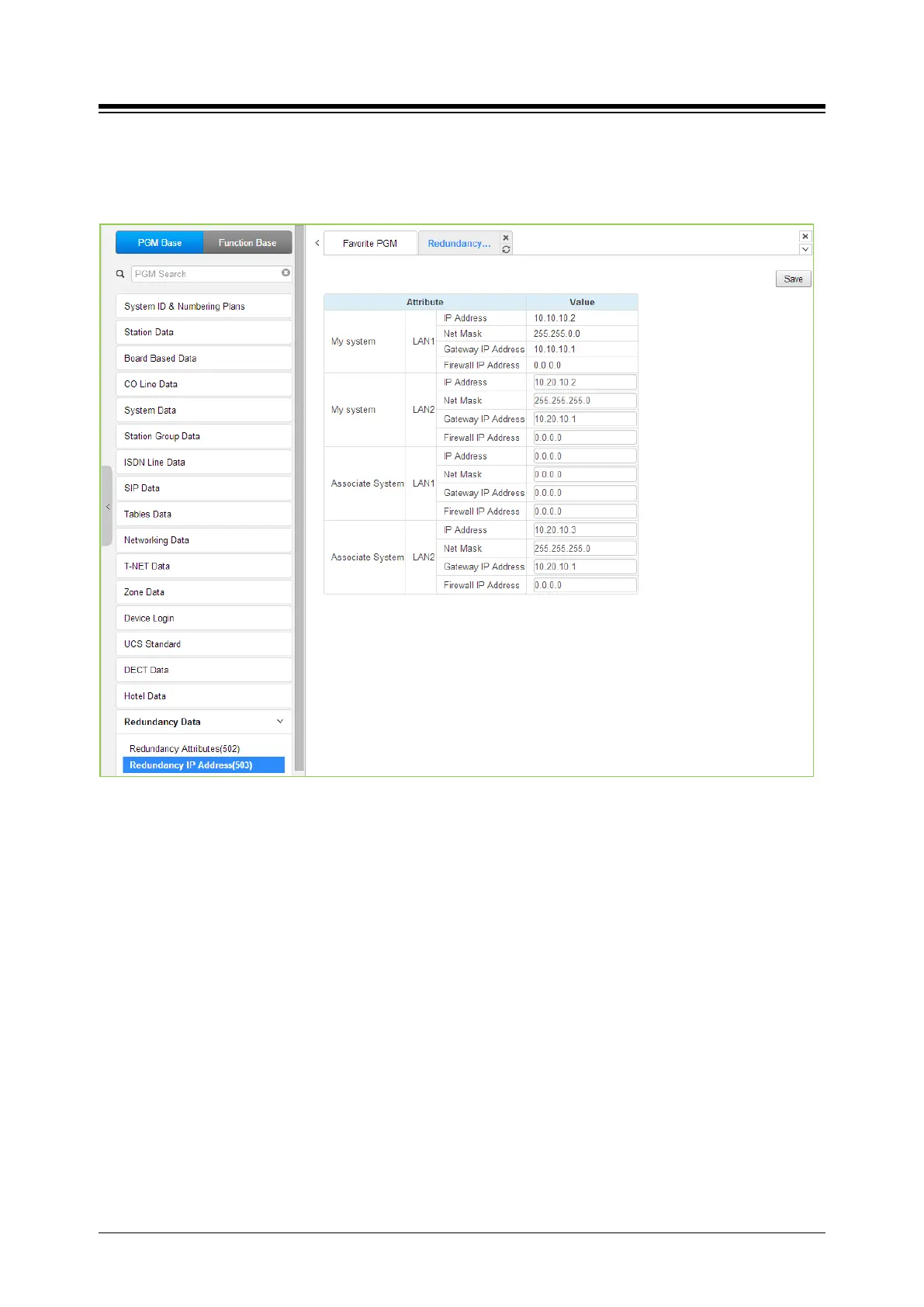 PGM Base Function Base

PGM Search

System ID & Numbering Plans
Station Data
Board Based Data
CO Line Data
System Data
Station Group Data
ISDN Line Data
SIP Data
Tables Data
Networking Data
T-NET Data
Zone Data
Device Login
UCS Standard
DECT Data
Hotel Data
Redundancy Data
Redundancy Attributes(502)
Redundancy IP Address(503)

Favorite PGM Redundancy...

Save

| Attribute | | | Value |
|---|---|---|---|
| My system | LAN1 | IP Address | 10.10.10.2 |
| | | Net Mask | 255.255.0.0 |
| | | Gateway IP Address | 10.10.10.1 |
| | | Firewall IP Address | 0.0.0.0 |
| My system | LAN2 | IP Address | 10.20.10.2 |
| | | Net Mask | 255.255.255.0 |
| | | Gateway IP Address | 10.20.10.1 |
| | | Firewall IP Address | 0.0.0.0 |
| Associate System | LAN1 | IP Address | 0.0.0.0 |
| | | Net Mask | 0.0.0.0 |
| | | Gateway IP Address | 0.0.0.0 |
| | | Firewall IP Address | 0.0.0.0 |
| Associate System | LAN2 | IP Address | 10.20.10.3 |
| | | Net Mask | 255.255.255.0 |
| | | Gateway IP Address | 10.20.10.1 |
| | | Firewall IP Address | 0.0.0.0 |